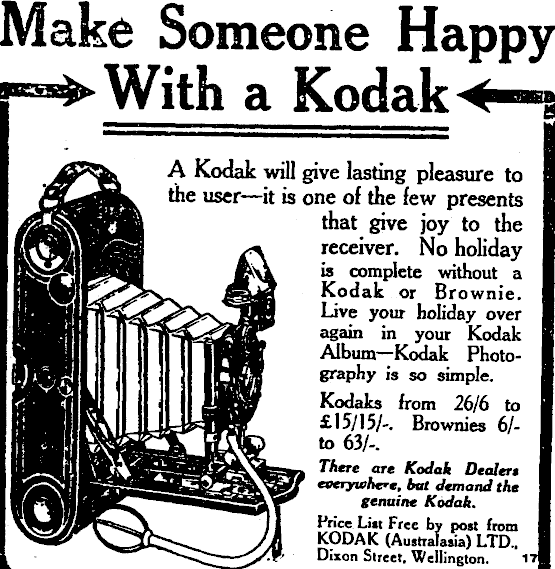 Make Someone Happy
With a Kodak

A Kodak will give lasting pleasure to the user—it is one of the few presents that give joy to the receiver. No holiday is complete without a Kodak or Brownie. Live your holiday over again in your Kodak Album—Kodak Photography is so simple.

Kodaks from 26/6 to £15/15/-. Brownies 6/- to 63/-.

There are Kodak Dealers everywhere, but demand the genuine Kodak.

Price List Free by post from KODAK (Australasia) LTD., Dixon Street, Wellington. 17